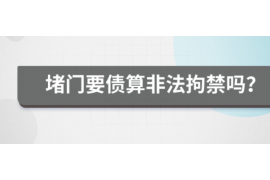 堵门要债算非法拘禁吗?